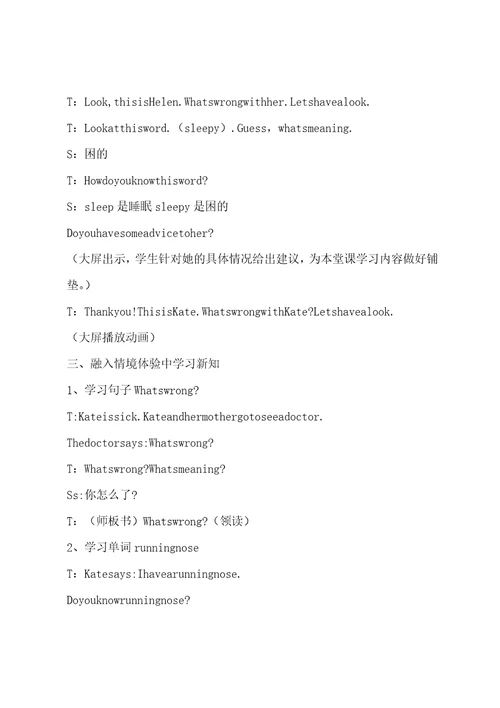 T：Look,thisisHelen.Whatswrongwithher.Letshavealook.

T：Lookatthisword.（sleepy）.Guess，whatsmeaning.

S：困的

T：Howdoyouknowthisword?

S：sleep 是睡眠 sleepy 是困的

Doyouhavesomeadvicetoher?

（大屏出示，学生针对她的具体情况给出建议，为本堂课学习内容做好铺垫。）

T：Thankyou!ThisisKate.WhatswrongwithKate?Letshavealook.

（大屏播放动画）

三、融入情境体验中学习新知

1、学习句子 Whatswrong?

T:Kateissick.Kateandhermothergotoseeadoctor.

Thedoctorsays:Whatswrong?

T：Whatswrong?Whatsmeaning?

Ss:你怎么了?

T：（师板书）Whatswrong?（领读）

2、学习单词 runningnose

T：Katesays:Ihavearunningnose.

Doyouknowrunningnose?